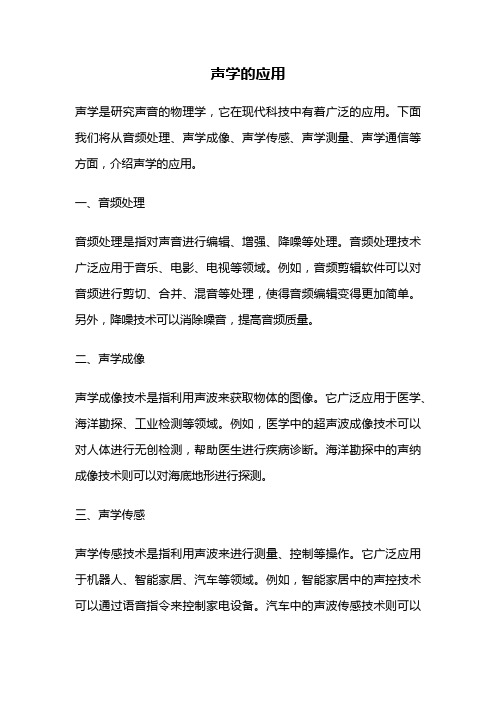 声学的应用

声学是研究声音的物理学，它在现代科技中有着广泛的应用。下面我们将从音频处理、声学成像、声学传感、声学测量、声学通信等方面，介绍声学的应用。

一、音频处理

音频处理是指对声音进行编辑、增强、降噪等处理。音频处理技术广泛应用于音乐、电影、电视等领域。例如，音频剪辑软件可以对音频进行剪切、合并、混音等处理，使得音频编辑变得更加简单。另外，降噪技术可以消除噪音，提高音频质量。

二、声学成像

声学成像技术是指利用声波来获取物体的图像。它广泛应用于医学、海洋勘探、工业检测等领域。例如，医学中的超声波成像技术可以对人体进行无创检测，帮助医生进行疾病诊断。海洋勘探中的声纳成像技术则可以对海底地形进行探测。

三、声学传感

声学传感技术是指利用声波来进行测量、控制等操作。它广泛应用于机器人、智能家居、汽车等领域。例如，智能家居中的声控技术可以通过语音指令来控制家电设备。汽车中的声波传感技术则可以